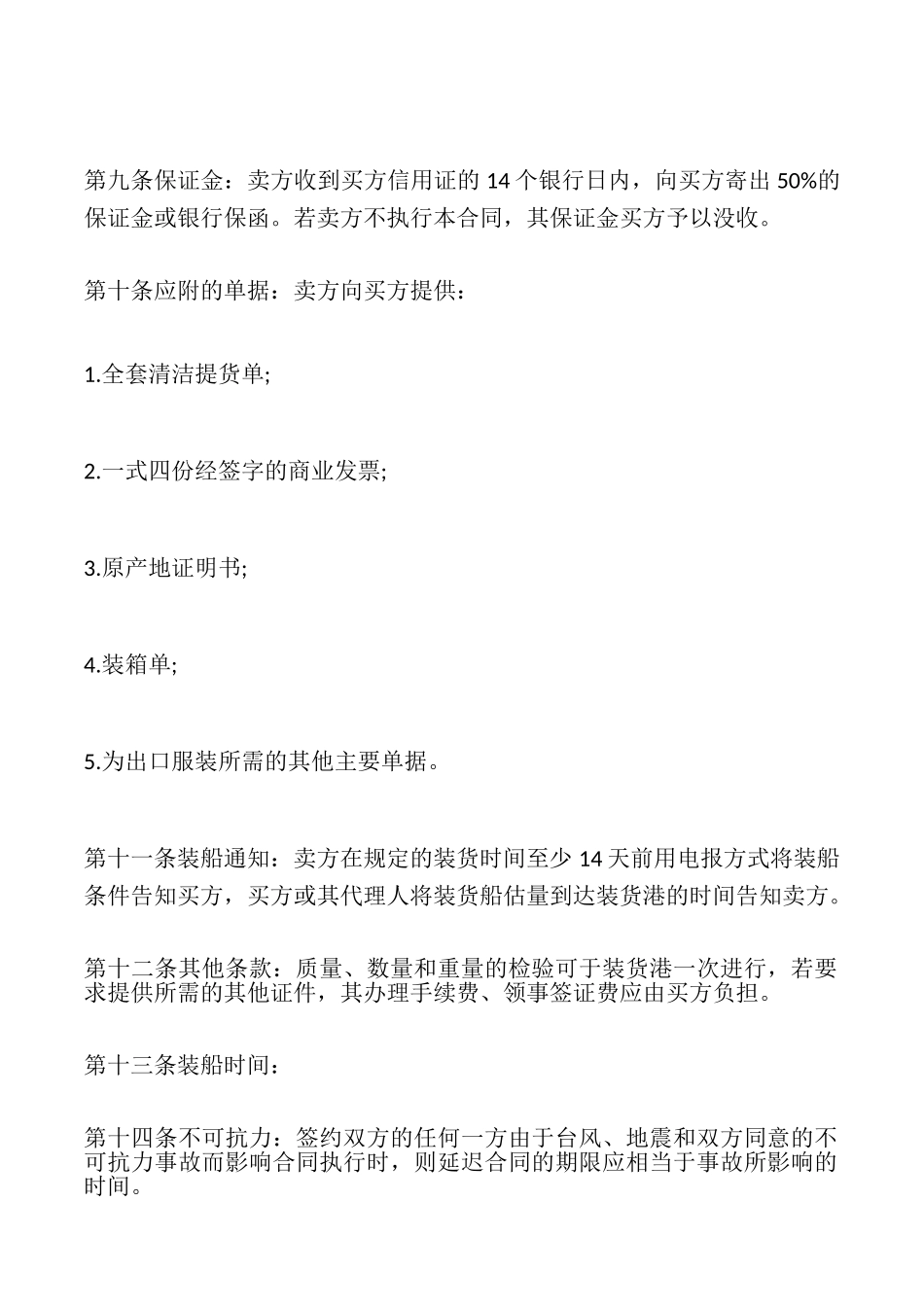 第九条保证金：卖方收到买方信用证的 14 个银行日内，向买方寄出 50%的保证金或银行保函。若卖方不执行本合同，其保证金买方予以没收。

第十条应附的单据：卖方向买方提供：

1.全套清洁提货单;

2.一式四份经签字的商业发票;

3.原产地证明书;

4.装箱单;

5.为出口服装所需的其他主要单据。

第十一条装船通知：卖方在规定的装货时间至少 14 天前用电报方式将装船条件告知买方，买方或其代理人将装货船估量到达装货港的时间告知卖方。

第十二条其他条款：质量、数量和重量的检验可于装货港一次进行，若要求提供所需的其他证件，其办理手续费、领事签证费应由买方负担。

第十三条装船时间：

第十四条不可抗力：签约双方的任何一方由于台风、地震和双方同意的不可抗力事故而影响合同执行时，则延迟合同的期限应相当于事故所影响的时间。